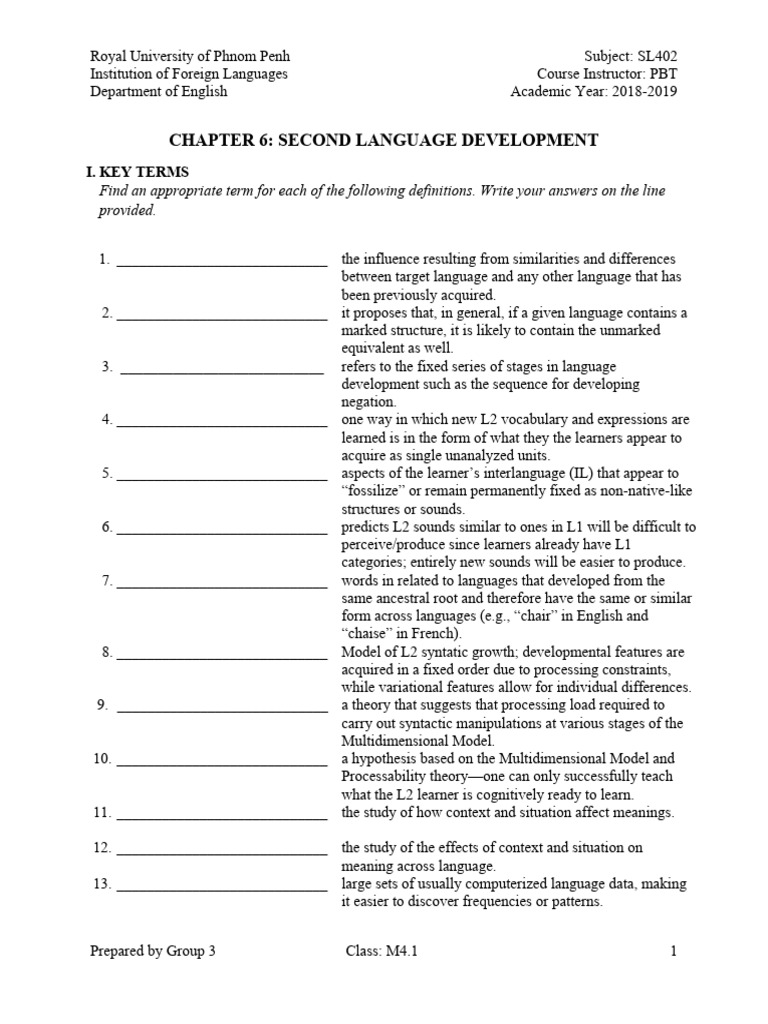 Royal University of Phnom Penh
Institution of Foreign Languages
Department of English

Subject: SL402
Course Instructor: PBT
Academic Year: 2018-2019

CHAPTER 6: SECOND LANGUAGE DEVELOPMENT

I. KEY TERMS
Find an appropriate term for each of the following definitions. Write your answers on the line provided.

1. ____________________________ the influence resulting from similarities and differences between target language and any other language that has been previously acquired.
2. ____________________________ it proposes that, in general, if a given language contains a marked structure, it is likely to contain the unmarked equivalent as well.
3. ____________________________ refers to the fixed series of stages in language development such as the sequence for developing negation.
4. ____________________________ one way in which new L2 vocabulary and expressions are learned is in the form of what they the learners appear to acquire as single unanalyzed units.
5. ____________________________ aspects of the learner's interlanguage (IL) that appear to "fossilize" or remain permanently fixed as non-native-like structures or sounds.
6. ____________________________ predicts L2 sounds similar to ones in L1 will be difficult to perceive/produce since learners already have L1 categories; entirely new sounds will be easier to produce.
7. ____________________________ words in related to languages that developed from the same ancestral root and therefore have the same or similar form across languages (e.g., "chair" in English and "chaise" in French).
8. ____________________________ Model of L2 syntatic growth; developmental features are acquired in a fixed order due to processing constraints, while variational features allow for individual differences.
9. ____________________________ a theory that suggests that processing load required to carry out syntactic manipulations at various stages of the Multidimensional Model.
10. ____________________________ a hypothesis based on the Multidimensional Model and Processability theory—one can only successfully teach what the L2 learner is cognitively ready to learn.
11. ____________________________ the study of how context and situation affect meanings.
12. ____________________________ the study of the effects of context and situation on meaning across language.
13. ____________________________ large sets of usually computerized language data, making it easier to discover frequencies or patterns.

Prepared by Group 3
Class: M4.1
1